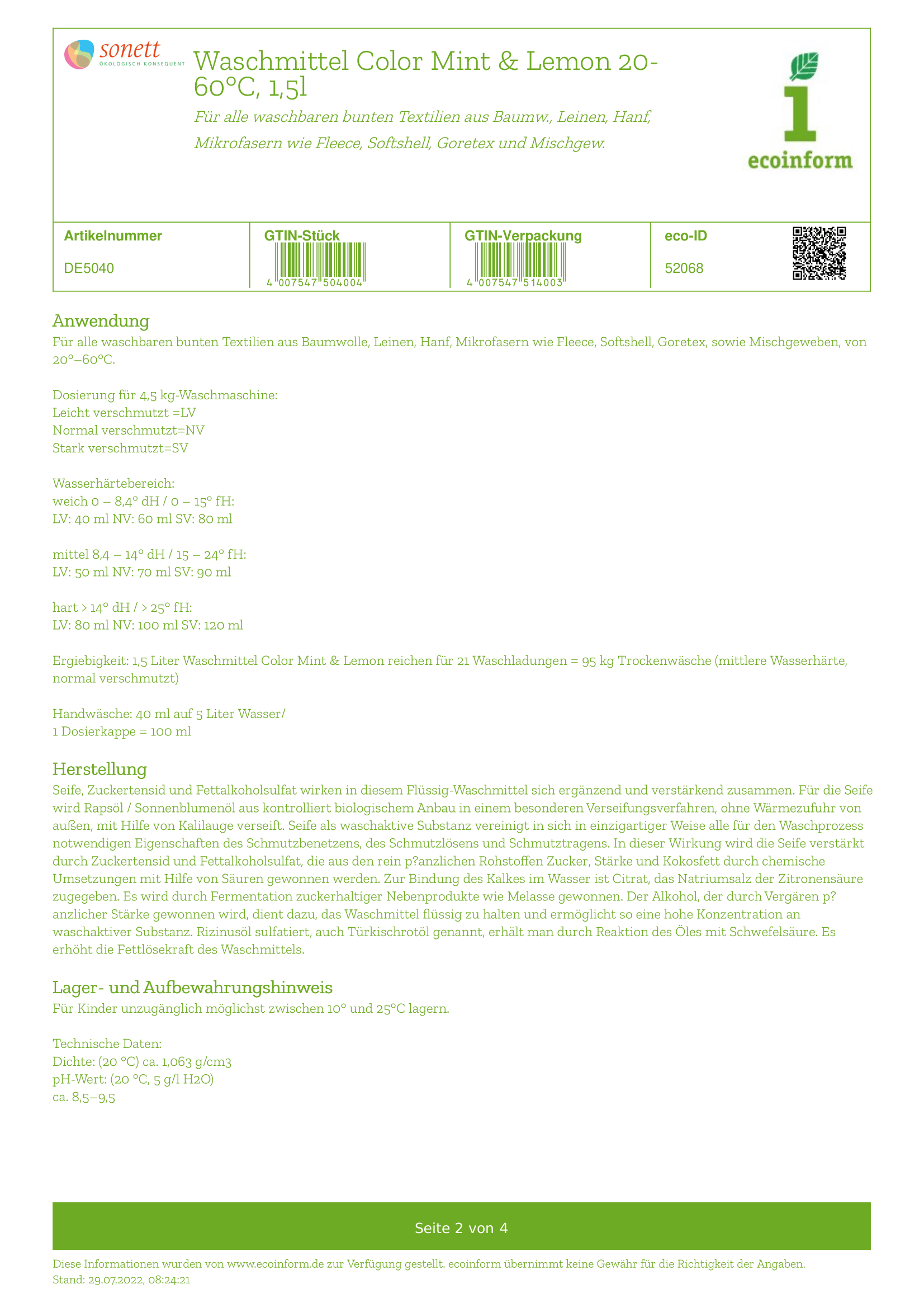 sonett
ÖKOLOGISCH KONSEQUENT

Waschmittel Color Mint & Lemon 20-60°C, 1,5l

Für alle waschbaren bunten Textilien aus Baumw., Leinen, Hanf, Mikrofasern wie Fleece, Softshell, Goretex und Mischgew.

ecoinform

| Artikelnummer | GTIN-Stück | GTIN-Verpackung | eco-ID |
|---|---|---|---|
| DE5040 | 4 007547 504004 | 4 007547 514003 | 52068 |

Anwendung
Für alle waschbaren bunten Textilien aus Baumwolle, Leinen, Hanf, Mikrofasern wie Fleece, Softshell, Goretex, sowie Mischgeweben, von 20°–60°C.

Dosierung für 4,5 kg-Waschmaschine:
Leicht verschmutzt =LV
Normal verschmutzt=NV
Stark verschmutzt=SV

Wasserhärtebereich:
weich 0 – 8,4° dH / 0 – 15° fH:
LV: 40 ml NV: 60 ml SV: 80 ml

mittel 8,4 – 14° dH / 15 – 24° fH:
LV: 50 ml NV: 70 ml SV: 90 ml

hart > 14° dH / > 25° fH:
LV: 80 ml NV: 100 ml SV: 120 ml

Ergiebigkeit: 1,5 Liter Waschmittel Color Mint & Lemon reichen für 21 Waschladungen = 95 kg Trockenwäsche (mittlere Wasserhärte, normal verschmutzt)

Handwäsche: 40 ml auf 5 Liter Wasser/
1 Dosierkappe = 100 ml

Herstellung
Seife, Zuckertensid und Fettalkoholsulfat wirken in diesem Flüssig-Waschmittel sich ergänzend und verstärkend zusammen. Für die Seife wird Rapsöl / Sonnenblumenöl aus kontrolliert biologischem Anbau in einem besonderen Verseifungsverfahren, ohne Wärmezufuhr von außen, mit Hilfe von Kalilauge verseift. Seife als waschaktive Substanz vereinigt in sich in einzigartiger Weise alle für den Waschprozess notwendigen Eigenschaften des Schmutzbenetzens, des Schmutzlösens und Schmutztragens. In dieser Wirkung wird die Seife verstärkt durch Zuckertensid und Fettalkoholsulfat, die aus den rein p?anzlichen Rohstoffen Zucker, Stärke und Kokosfett durch chemische Umsetzungen mit Hilfe von Säuren gewonnen werden. Zur Bindung des Kalkes im Wasser ist Citrat, das Natriumsalz der Zitronensäure zugegeben. Es wird durch Fermentation zuckerhaltiger Nebenprodukte wie Melasse gewonnen. Der Alkohol, der durch Vergären p?anzlicher Stärke gewonnen wird, dient dazu, das Waschmittel flüssig zu halten und ermöglicht so eine hohe Konzentration an waschaktiver Substanz. Rizinusöl sulfatiert, auch Türkischrotöl genannt, erhält man durch Reaktion des Öles mit Schwefelsäure. Es erhöht die Fettlösekraft des Waschmittels.

Lager- und Aufbewahrungshinweis
Für Kinder unzugänglich möglichst zwischen 10° und 25°C lagern.

Technische Daten:
Dichte: (20 °C) ca. 1,063 g/cm3
pH-Wert: (20 °C, 5 g/l H2O)
ca. 8,5–9,5

Seite 2 von 4

Diese Informationen wurden von www.ecoinform.de zur Verfügung gestellt. ecoinform übernimmt keine Gewähr für die Richtigkeit der Angaben.
Stand: 29.07.2022, 08:24:21